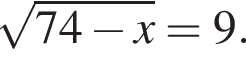 $\sqrt{74-x}=9.$